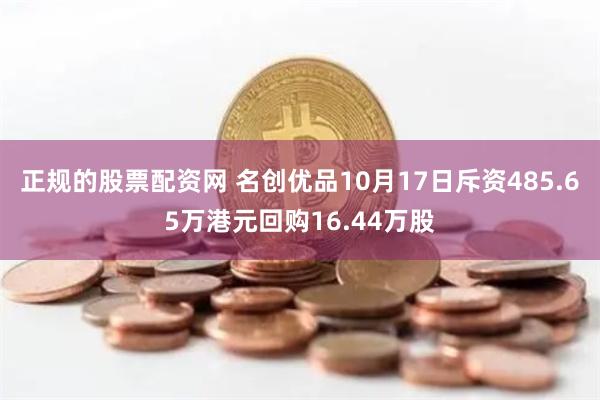 正规的股票配资网 名创优品10月17日斥资485.65万港元回购16.44万股